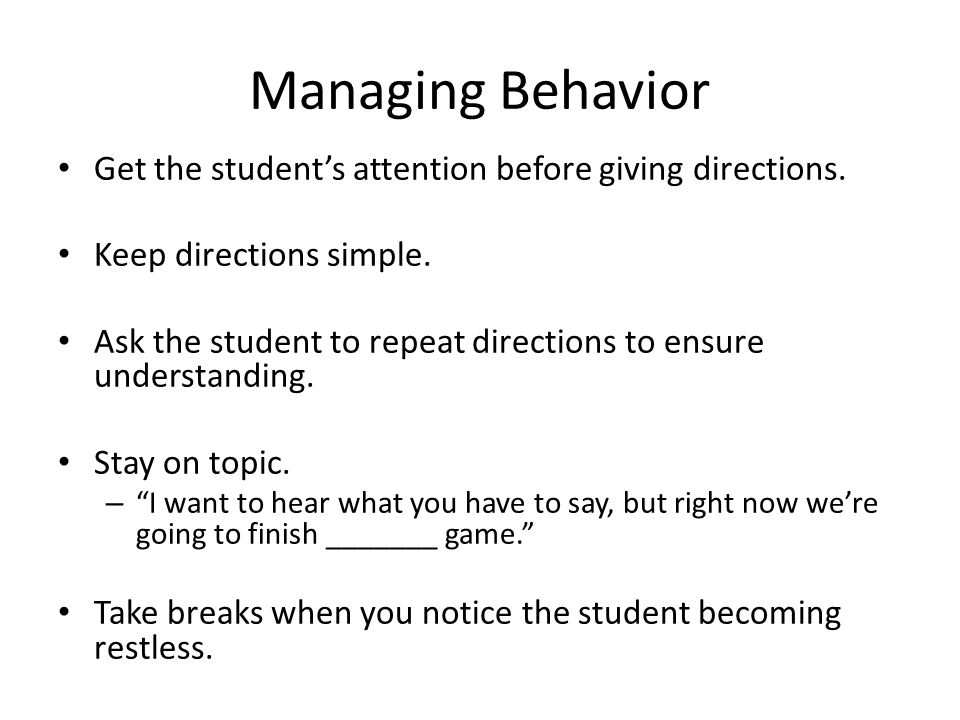 Managing Behavior

• Get the student’s attention before giving directions.

• Keep directions simple.

• Ask the student to repeat directions to ensure understanding.

• Stay on topic.
  – “I want to hear what you have to say, but right now we’re going to finish _______ game.”

• Take breaks when you notice the student becoming restless.